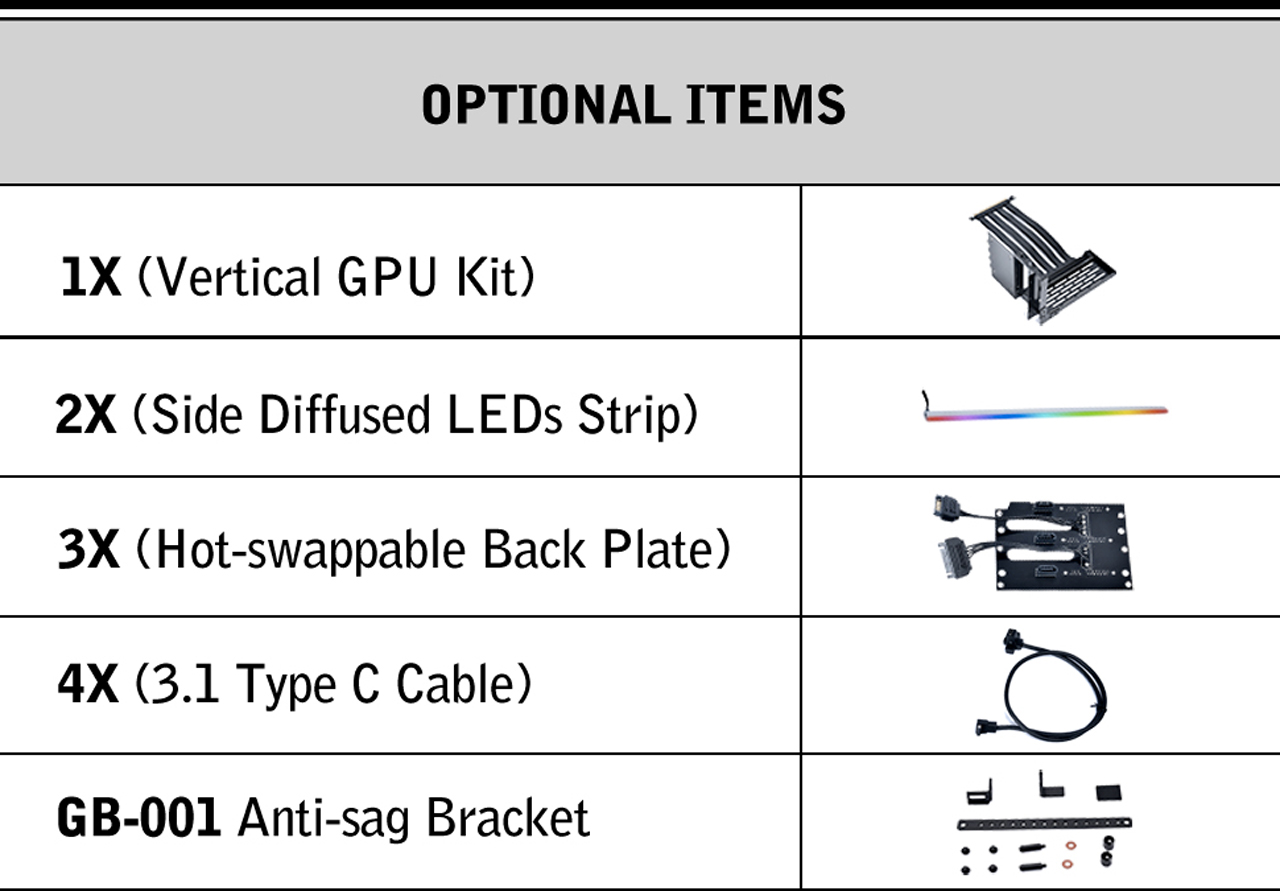 OPTIONAL ITEMS

1X (Vertical GPU Kit)

2X (Side Diffused LEDs Strip)

3X (Hot-swappable Back Plate)

4X (3.1 Type C Cable)

GB-001 Anti-sag Bracket